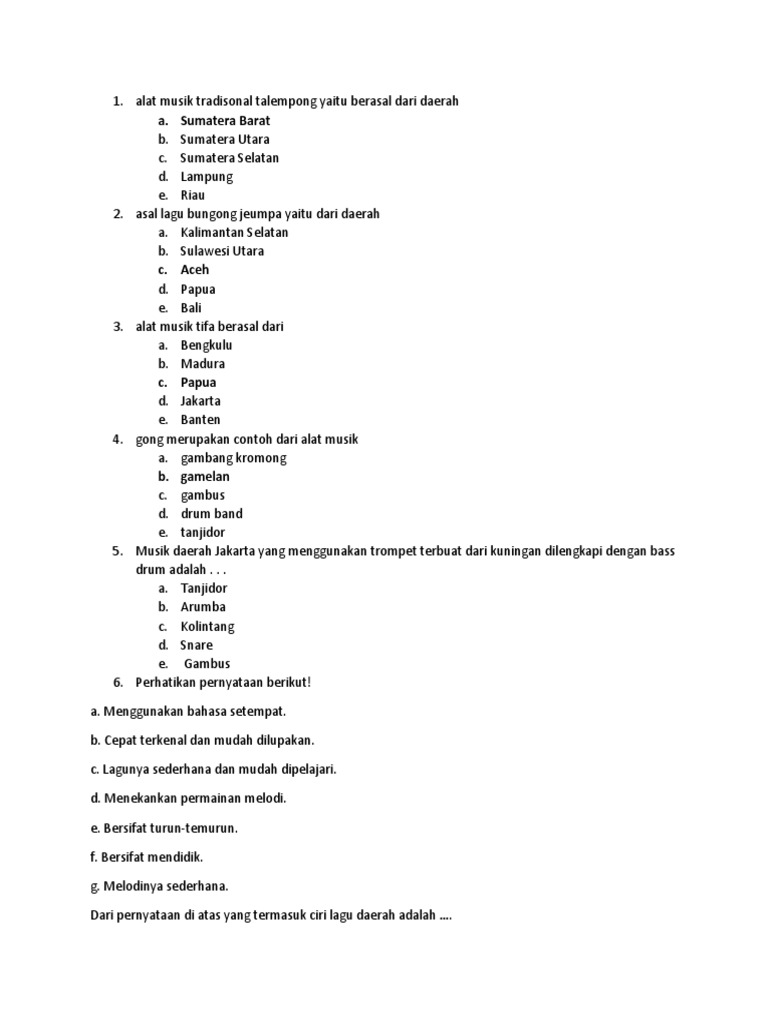 1. alat musik tradisonal talempong yaitu berasal dari daerah
a. Sumatera Barat
b. Sumatera Utara
c. Sumatera Selatan
d. Lampung
e. Riau
2. asal lagu bungong jeumpa yaitu dari daerah
a. Kalimantan Selatan
b. Sulawesi Utara
c. Aceh
d. Papua
e. Bali
3. alat musik tifa berasal dari
a. Bengkulu
b. Madura
c. Papua
d. Jakarta
e. Banten
4. gong merupakan contoh dari alat musik
a. gambang kromong
b. gamelan
c. gambus
d. drum band
e. tanjidor
5. Musik daerah Jakarta yang menggunakan trompet terbuat dari kuningan dilengkapi dengan bass drum adalah . . .
a. Tanjidor
b. Arumba
c. Kolintang
d. Snare
e. Gambus
6. Perhatikan pernyataan berikut!

a. Menggunakan bahasa setempat.

b. Cepat terkenal dan mudah dilupakan.

c. Lagunya sederhana dan mudah dipelajari.

d. Menekankan permainan melodi.

e. Bersifat turun-temurun.

f. Bersifat mendidik.

g. Melodinya sederhana.

Dari pernyataan di atas yang termasuk ciri lagu daerah adalah ....